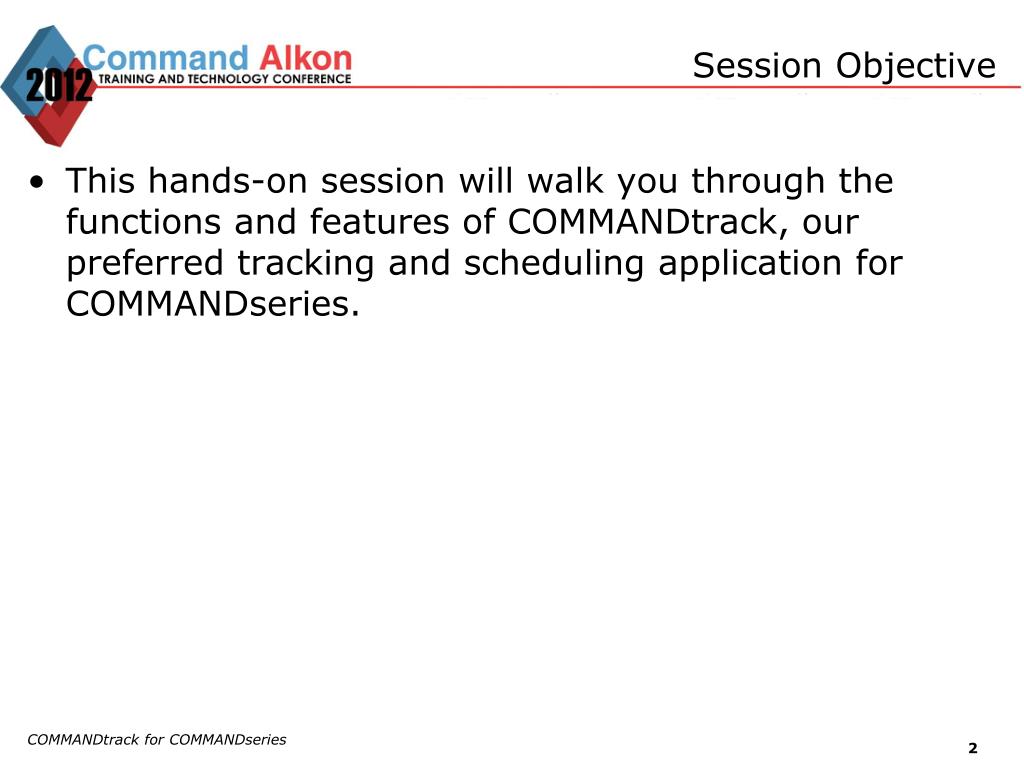 2012 Command Alkon
TRAINING AND TECHNOLOGY CONFERENCE

Session Objective

• This hands-on session will walk you through the functions and features of COMMANDtrack, our preferred tracking and scheduling application for COMMANDseries.

COMMANDtrack for COMMANDseries

2